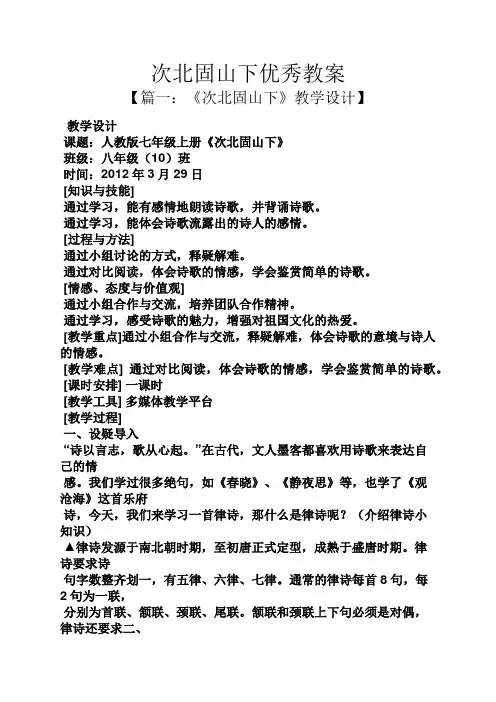 次北固山下优秀教案

【篇一：《次北固山下》教学设计】

教学设计
课题：人教版七年级上册《次北固山下》
班级：八年级（10）班
时间：2012 年 3 月 29 日
[知识与技能]
通过学习，能有感情地朗读诗歌，并背诵诗歌。
通过学习，能体会诗歌流露出的诗人的感情。
[过程与方法]
通过小组讨论的方式，释疑解难。
通过对比阅读，体会诗歌的情感，学会鉴赏简单的诗歌。
[情感、态度与价值观]
通过小组合作与交流，培养团队合作精神。
通过学习，感受诗歌的魅力，增强对祖国文化的热爱。
[教学重点]通过小组合作与交流，释疑解难，体会诗歌的意境与诗人的情感。
[教学难点] 通过对比阅读，体会诗歌的情感，学会鉴赏简单的诗歌。
[课时安排] 一课时
[教学工具] 多媒体教学平台
[教学过程]
一、设疑导入
“诗以言志，歌从心起。”在古代，文人墨客都喜欢用诗歌来表达自己的情
感。我们学过很多绝句，如《春晓》、《静夜思》等，也学了《观沧海》这首乐府
诗，今天，我们来学习一首律诗，那什么是律诗呢？（介绍律诗小知识）
▲律诗发源于南北朝时期，至初唐正式定型，成熟于盛唐时期。律诗要求诗
句字数整齐划一，有五律、六律、七律。通常的律诗每首 8 句，每 2 句为一联，
分别为首联、颔联、颈联、尾联。颔联和颈联上下句必须是对偶，律诗还要求二、